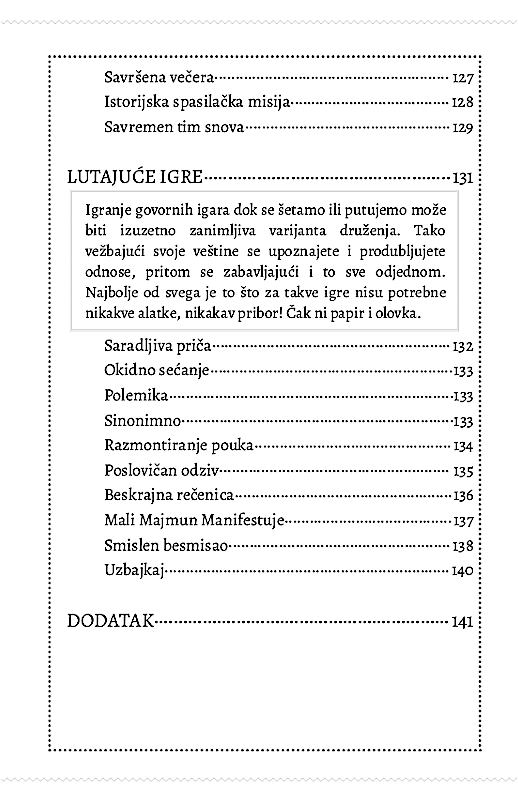 Savršena večera 127
Istorijska spasilačka misija 128
Savremen tim snova 129

LUTAJUĆE IGRE 131

Igranje govornih igara dok se šetamo ili putujemo može biti izuzetno zanimljiva varijanta druženja. Tako vežbajući svoje veštine se upoznajete i produbljujete odnose, pritom se zabavljajući i to sve odjednom. Najbolje od svega je to što za takve igre nisu potrebne nikakve alatke, nikakav pribor! Čak ni papir i olovka.

Saradljiva priča 132
Okidno sećanje 133
Polemika 133
Sinonimno 133
Razmontiranje pouka 134
Poslovičan odziv 135
Beskrajna rečenica 136
Mali Majmun Manifestuje 137
Smislen besmisao 138
Uzbajkaj 140

DODATAK 141